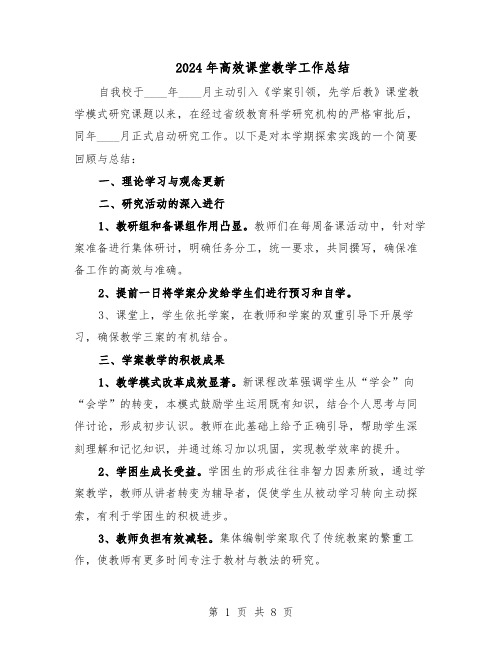 2024年高效课堂教学工作总结

自我校于____年____月主动引入《学案引领，先学后教》课堂教学模式研究课题以来，在经过省级教育科学研究机构的严格审批后，同年____月正式启动研究工作。以下是对本学期探索实践的一个简要回顾与总结：

一、理论学习与观念更新

二、研究活动的深入进行

1、教研组和备课组作用凸显。教师们在每周备课活动中，针对学案准备进行集体研讨，明确任务分工，统一要求，共同撰写，确保准备工作的高效与准确。

2、提前一日将学案分发给学生们进行预习和自学。

3、课堂上，学生依托学案，在教师和学案的双重引导下开展学习，确保教学三案的有机结合。

三、学案教学的积极成果

1、教学模式改革成效显著。新课程改革强调学生从“学会”向“会学”的转变，本模式鼓励学生运用既有知识，结合个人思考与同伴讨论，形成初步认识。教师在此基础上给予正确引导，帮助学生深刻理解和记忆知识，并通过练习加以巩固，实现教学效率的提升。

2、学困生成长受益。学困生的形成往往非智力因素所致，通过学案教学，教师从讲者转变为辅导者，促使学生从被动学习转向主动探索，有利于学困生的积极进步。

3、教师负担有效减轻。集体编制学案取代了传统教案的繁重工作，使教师有更多时间专注于教材与教法的研究。

第 1 页 共 8 页